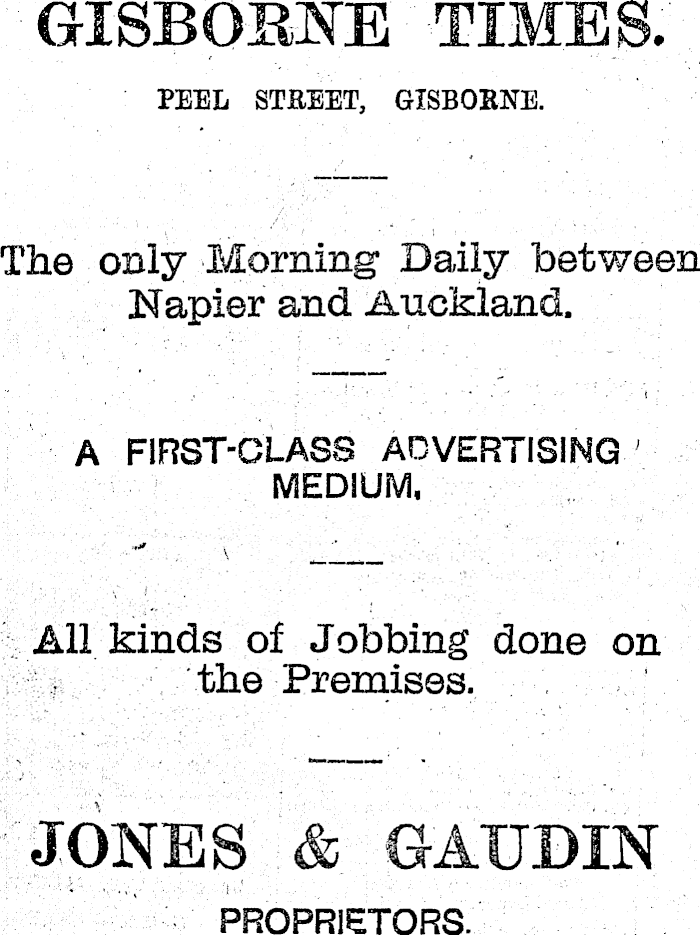 GISBORNE TIMES.

PEEL STREET, GISBORNE.

The only Morning Daily between Napier and Auckland.

A FIRST-CLASS ADVERTISING MEDIUM.

All kinds of Jobbing done on the Premises.

JONES & GAUDIN

PROPRIETORS.